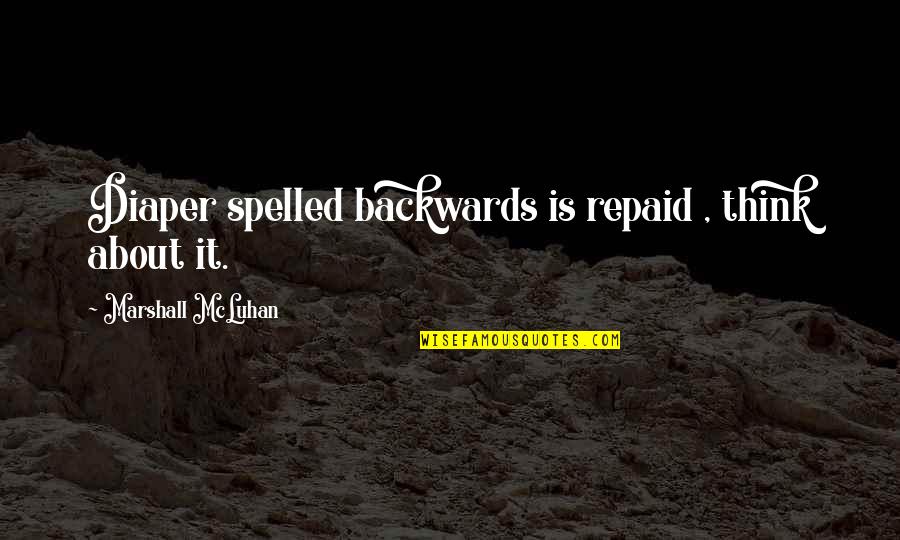 Diaper spelled backwards is repaid , think about it.

- Marshall McLuhan

WISEFAMOUSQUOTES.COM